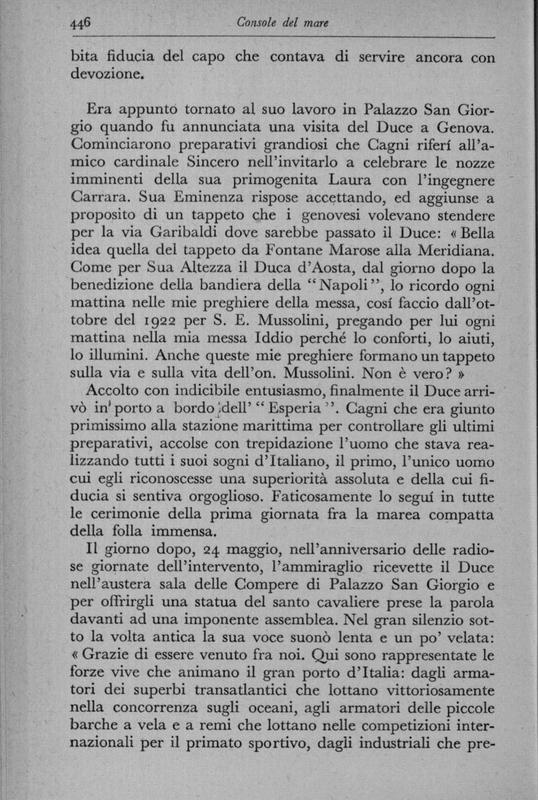 446 Console del mare

bita fiducia del capo che contava di servire ancora con devozione.

Era appunto tornato al suo lavoro in Palazzo San Giorgio quando fu annunciata una visita del Duce a Genova. Cominciarono preparativi grandiosi che Cagni riferí all'amico cardinale Sincero nell'invitarlo a celebrare le nozze imminenti della sua primogenita Laura con l'ingegnere Carrara. Sua Eminenza rispose accettando, ed aggiunse a proposito di un tappeto che i genovesi volevano stendere per la via Garibaldi dove sarebbe passato il Duce: « Bella idea quella del tappeto da Fontane Marose alla Meridiana. Come per Sua Altezza il Duca d'Aosta, dal giorno dopo la benedizione della bandiera della "Napoli", lo ricordo ogni mattina nelle mie preghiere della messa, cosí faccio dall'ottobre del 1922 per S. E. Mussolini, pregando per lui ogni mattina nella mia messa Iddio perché lo conforti, lo aiuti, lo illumini. Anche queste mie preghiere formano un tappeto sulla via e sulla vita dell'on. Mussolini. Non è vero? »

Accolto con indicibile entusiasmo, finalmente il Duce arrivò in porto a bordo dell' "Esperia". Cagni che era giunto primissimo alla stazione marittima per controllare gli ultimi preparativi, accolse con trepidazione l'uomo che stava realizzando tutti i suoi sogni d'Italiano, il primo, l'unico uomo cui egli riconoscesse una superiorità assoluta e della cui fiducia si sentiva orgoglioso. Faticosamente lo seguí in tutte le cerimonie della prima giornata fra la marea compatta della folla immensa.

Il giorno dopo, 24 maggio, nell'anniversario delle radiose giornate dell'intervento, l'ammiraglio ricevette il Duce nell'austera sala delle Compere di Palazzo San Giorgio e per offrirgli una statua del santo cavaliere prese la parola davanti ad una imponente assemblea. Nel gran silenzio sotto la volta antica la sua voce suonò lenta e un po' velata: « Grazie di essere venuto fra noi. Qui sono rappresentate le forze vive che animano il gran porto d'Italia: dagli armatori dei superbi transatlantici che lottano vittoriosamente nella concorrenza sugli oceani, agli armatori delle piccole barche a vela e a remi che lottano nelle competizioni internazionali per il primato sportivo, dagli industriali che pre-